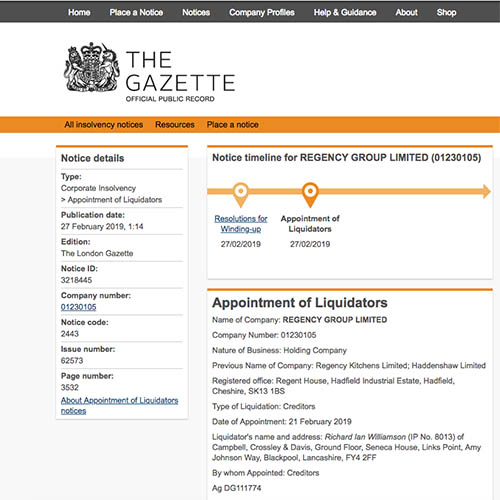 Home Place a Notice Notices Company Profiles Help & Guidance About Shop

THE GAZETTE
OFFICIAL PUBLIC RECORD

All insolvency notices Resources Place a notice

Notice details

Type:
Corporate Insolvency
> Appointment of Liquidators

Publication date:
27 February 2019, 1:14

Edition:
The London Gazette

Notice ID:
3218445

Company number:
01230105

Notice code:
2443

Issue number:
62573

Page number:
3532

About Appointment of Liquidators notices

Notice timeline for REGENCY GROUP LIMITED (01230105)

Resolutions for Winding-up
27/02/2019

Appointment of Liquidators
27/02/2019

Appointment of Liquidators

Name of Company: REGENCY GROUP LIMITED

Company Number: 01230105

Nature of Business: Holding Company

Previous Name of Company: Regency Kitchens Limited; Haddenshaw Limited

Registered office: Regent House, Hadfield Industrial Estate, Hadfield, Cheshire, SK13 1BS

Type of Liquidation: Creditors

Date of Appointment: 21 February 2019

Liquidator's name and address: Richard Ian Williamson (IP No. 8013) of Campbell, Crossley & Davis, Ground Floor, Seneca House, Links Point, Amy Johnson Way, Blackpool, Lancashire, FY4 2FF

By whom Appointed: Creditors

Ag DG111774